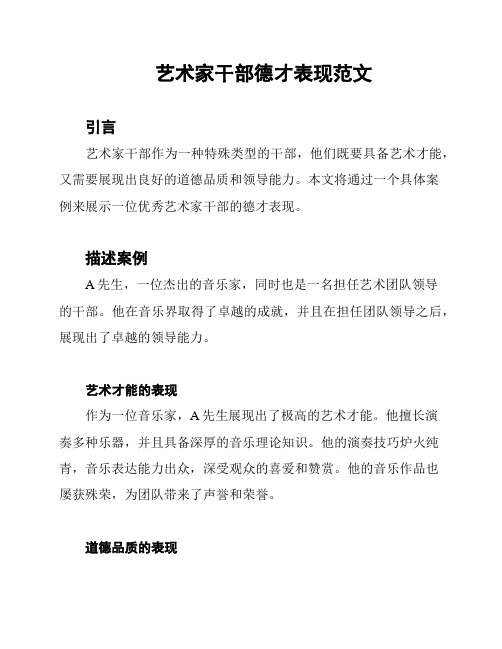 艺术家干部德才表现范文

引言

艺术家干部作为一种特殊类型的干部，他们既要具备艺术才能，又需要展现出良好的道德品质和领导能力。本文将通过一个具体案例来展示一位优秀艺术家干部的德才表现。

描述案例

A 先生，一位杰出的音乐家，同时也是一名担任艺术团队领导的干部。他在音乐界取得了卓越的成就，并且在担任团队领导之后，展现出了卓越的领导能力。

艺术才能的表现

作为一位音乐家，A 先生展现出了极高的艺术才能。他擅长演奏多种乐器，并且具备深厚的音乐理论知识。他的演奏技巧炉火纯青，音乐表达能力出众，深受观众的喜爱和赞赏。他的音乐作品也屡获殊荣，为团队带来了声誉和荣誉。

道德品质的表现